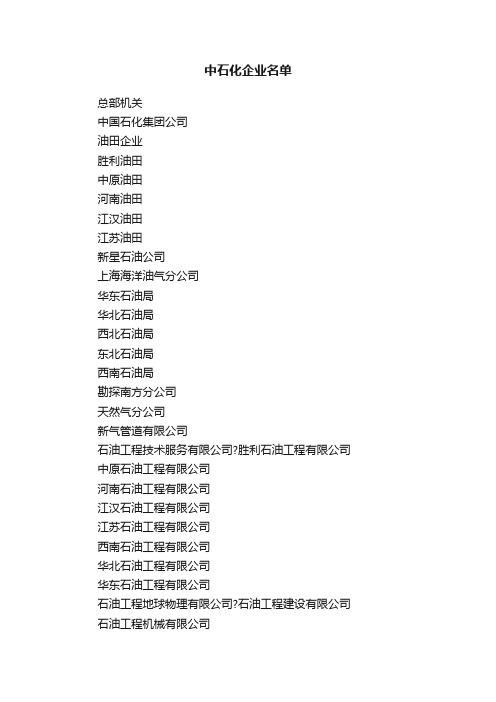 中石化企业名单

总部机关
中国石化集团公司
油田企业
胜利油田
中原油田
河南油田
江汉油田
江苏油田
新星石油公司
上海海洋油气分公司
华东石油局
华北石油局
西北石油局
东北石油局
西南石油局
勘探南方分公司
天然气分公司
新气管道有限公司
石油工程技术服务有限公司?胜利石油工程有限公司
中原石油工程有限公司
河南石油工程有限公司
江汉石油工程有限公司
江苏石油工程有限公司
西南石油工程有限公司
华北石油工程有限公司
华东石油工程有限公司
石油工程地球物理有限公司?石油工程建设有限公司
石油工程机械有限公司